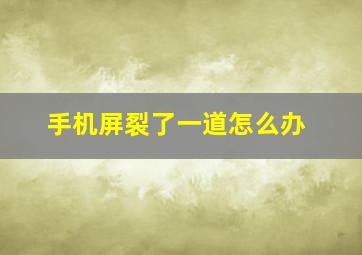 手机屏裂了一道怎么办